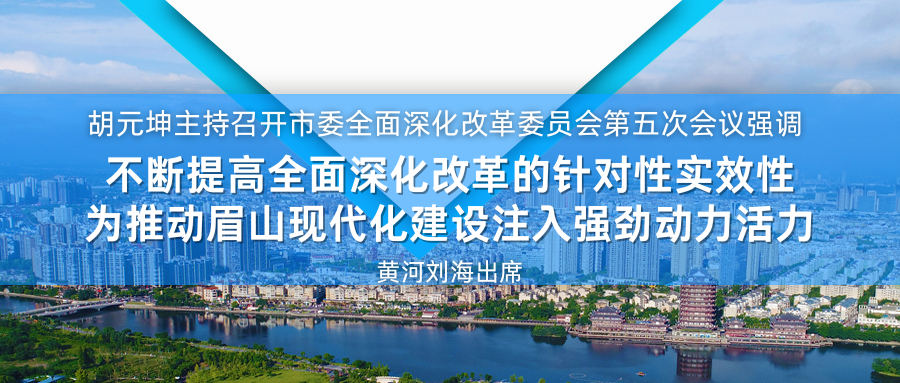 胡元坤主持召开市委全面深化改革委员会第五次会议强调

不断提高全面深化改革的针对性实效性
为推动眉山现代化建设注入强劲动力活力

黄河刘海出席